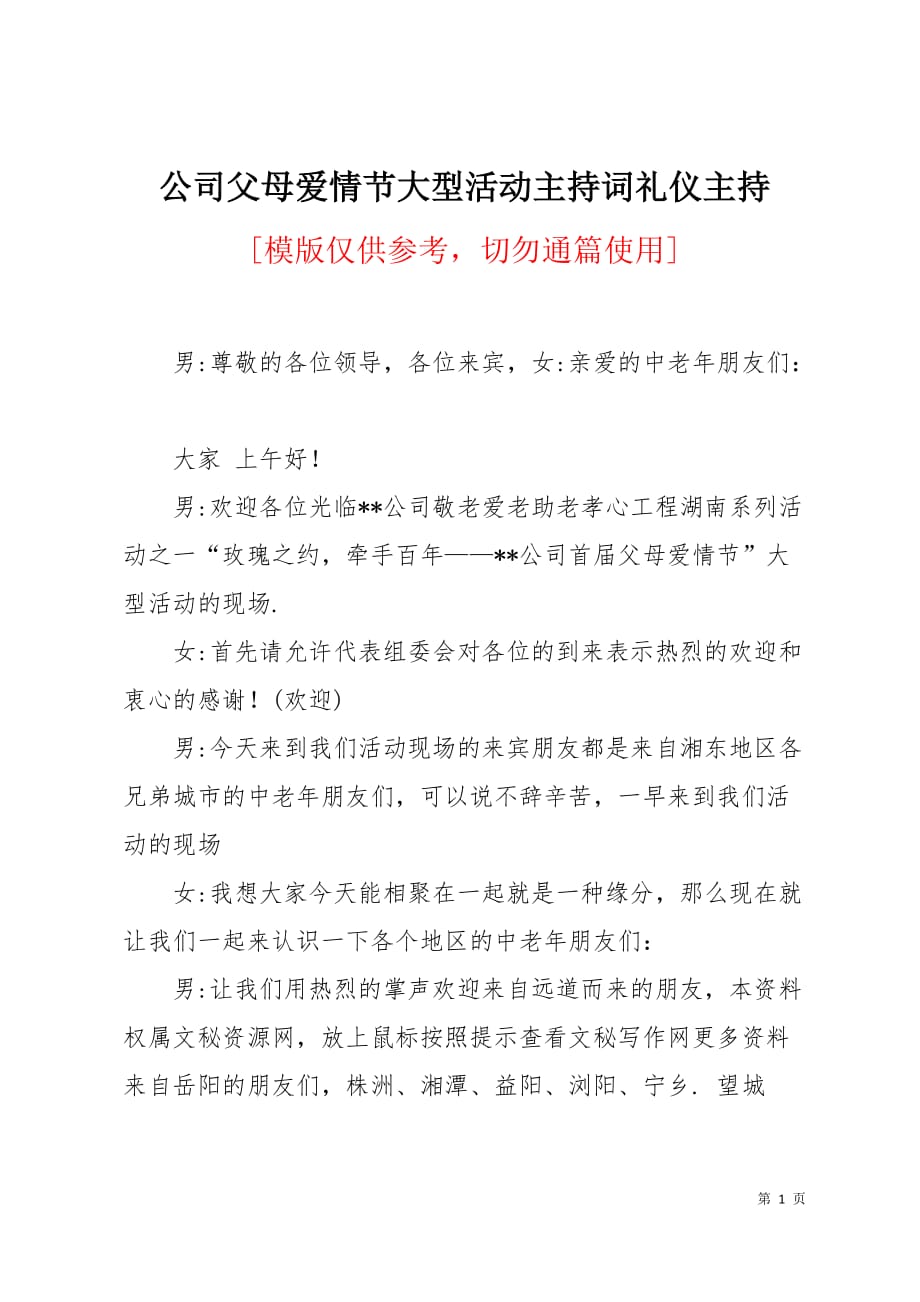 公司父母爱情节大型活动主持词礼仪主持

[模版仅供参考，切勿通篇使用]

男:尊敬的各位领导，各位来宾，女:亲爱的中老年朋友们：

大家 上午好！

男:欢迎各位光临**公司敬老爱老助老孝心工程湖南系列活动之一“玫瑰之约，牵手百年——**公司首届父母爱情节”大型活动的现场.

女:首先请允许代表组委会对各位的到来表示热烈的欢迎和衷心的感谢！(欢迎)

男:今天来到我们活动现场的来宾朋友都是来自湘东地区各兄弟城市的中老年朋友们，可以说不辞辛苦，一早来到我们活动的现场

女:我想大家今天能相聚在一起就是一种缘分，那么现在就让我们一起来认识一下各个地区的中老年朋友们：

男:让我们用热烈的掌声欢迎来自远道而来的朋友，本资料权属文秘资源网，放上鼠标按照提示查看文秘写作网更多资料来自岳阳的朋友们，株洲、湘潭、益阳、浏阳、宁乡. 望城

第 1 页